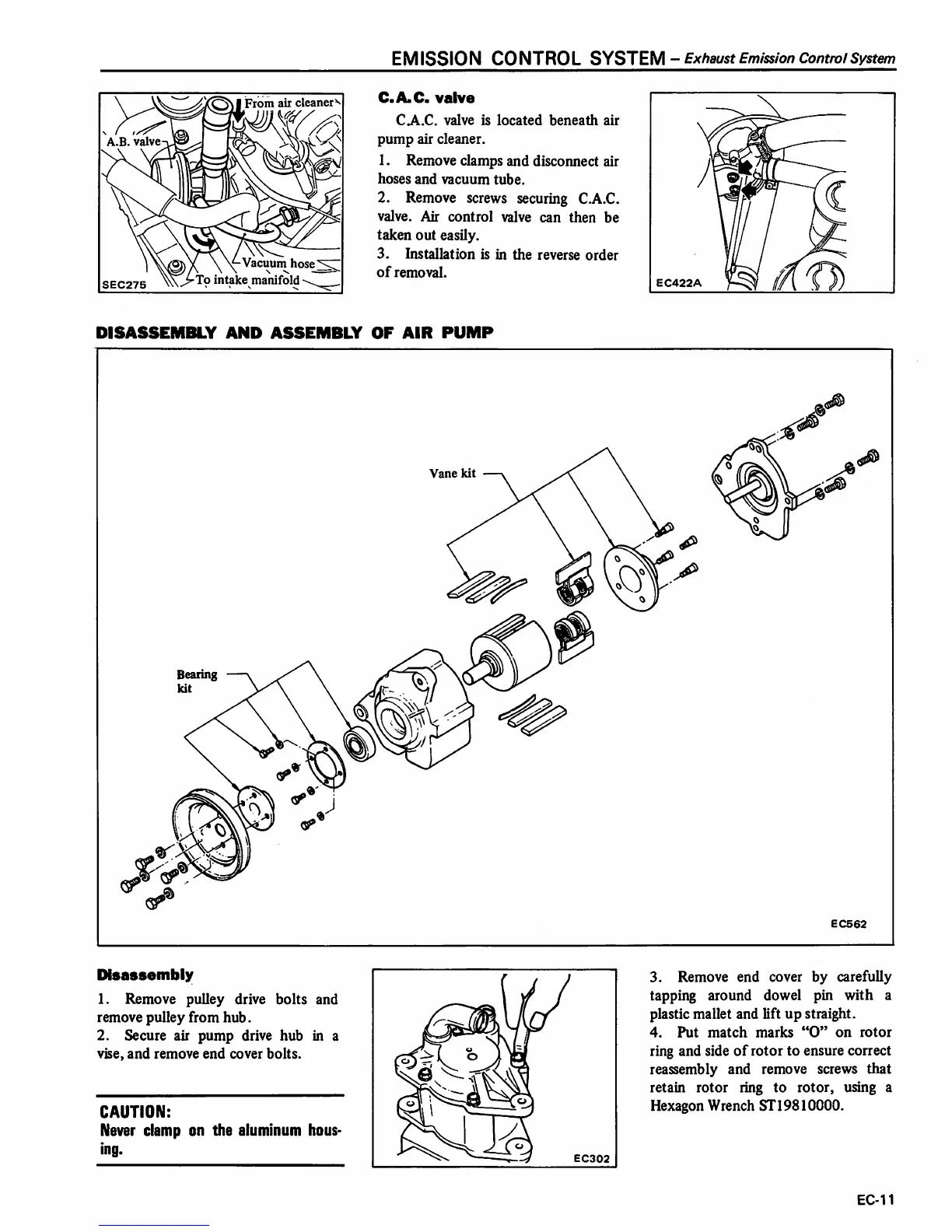 EMISSION CONTROL SYSTEM – Exhaust Emission Control System

From air cleaner
A.B. valve
Vacuum hose
To intake manifold
SEC275

C.A.C. valve

C.A.C. valve is located beneath air pump air cleaner.

1. Remove clamps and disconnect air hoses and vacuum tube.
2. Remove screws securing C.A.C. valve. Air control valve can then be taken out easily.
3. Installation is in the reverse order of removal.

EC422A

DISASSEMBLY AND ASSEMBLY OF AIR PUMP

Vane kit
Bearing kit
EC562

Disassembly

1. Remove pulley drive bolts and remove pulley from hub.
2. Secure air pump drive hub in a vise, and remove end cover bolts.

CAUTION:
Never clamp on the aluminum housing.

EC302

3. Remove end cover by carefully tapping around dowel pin with a plastic mallet and lift up straight.
4. Put match marks "O" on rotor ring and side of rotor to ensure correct reassembly and remove screws that retain rotor ring to rotor, using a Hexagon Wrench ST19810000.

EC-11